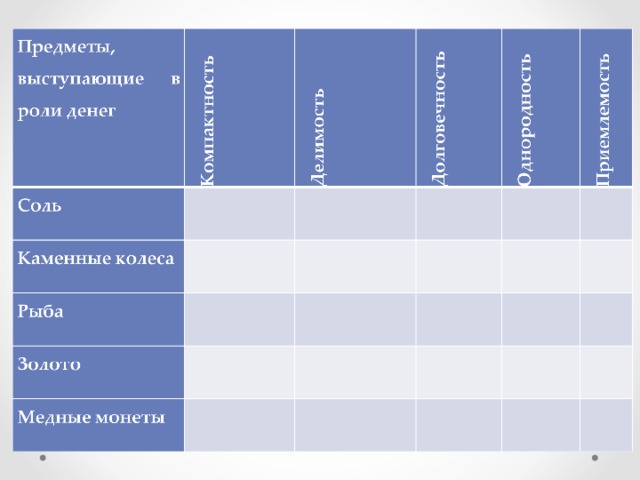 | Предметы, выступающие в роли денег | Компактность | Делимость | Долговечность | Однородность | Приемлемость |
|---|---|---|---|---|---|
| Соль | | | | | |
| Каменные колеса | | | | | |
| Рыба | | | | | |
| Золото | | | | | |
| Медные монеты | | | | | |